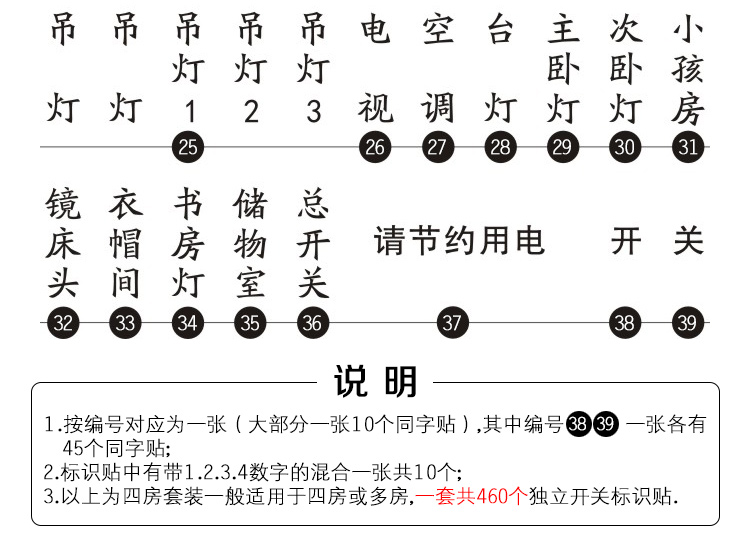 吊灯 吊灯 吊灯1 吊灯2 吊灯3 电视 空调 台灯 主卧灯 次卧灯 小孩房

25 26 27 28 29 30 31

镜床头 衣帽间 书房灯 储物室 总开关 请节约用电 开 关

32 33 34 35 36 37 38 39

说明

1.按编号对应为一张（大部分一张10个同字贴）,其中编号38 39 一张各有45个同字贴;
2.标识贴中有带1.2.3.4数字的混合一张共10个;
3.以上为四房套装一般适用于四房或多房,一套共460个独立开关标识贴.